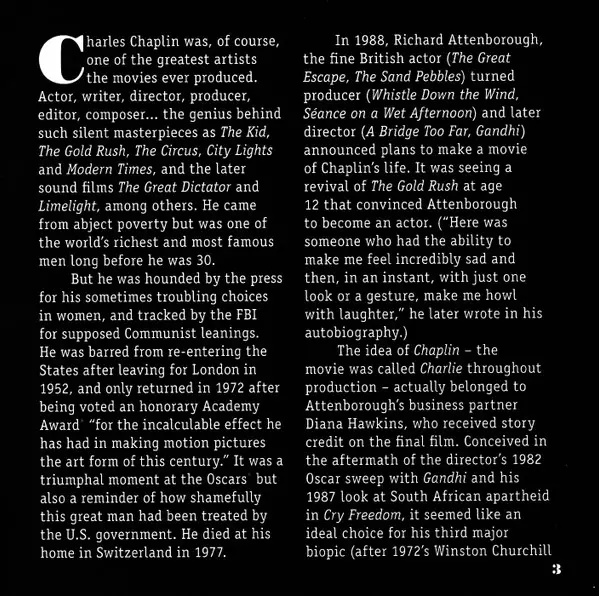 Charles Chaplin was, of course, one of the greatest artists the movies ever produced. Actor, writer, director, producer, editor, composer... the genius behind such silent masterpieces as The Kid, The Gold Rush, The Circus, City Lights and Modern Times, and the later sound films The Great Dictator and Limelight, among others. He came from abject poverty but was one of the world's richest and most famous men long before he was 30.

But he was hounded by the press for his sometimes troubling choices in women, and tracked by the FBI for supposed Communist leanings. He was barred from re-entering the States after leaving for London in 1952, and only returned in 1972 after being voted an honorary Academy Award "for the incalculable effect he has had in making motion pictures the art form of this century." It was a triumphal moment at the Oscars but also a reminder of how shamefully this great man had been treated by the U.S. government. He died at his home in Switzerland in 1977.

In 1988, Richard Attenborough, the fine British actor (The Great Escape, The Sand Pebbles) turned producer (Whistle Down the Wind, Séance on a Wet Afternoon) and later director (A Bridge Too Far, Gandhi) announced plans to make a movie of Chaplin's life. It was seeing a revival of The Gold Rush at age 12 that convinced Attenborough to become an actor. ("Here was someone who had the ability to make me feel incredibly sad and then, in an instant, with just one look or a gesture, make me howl with laughter," he later wrote in his autobiography.)

The idea of Chaplin – the movie was called Charlie throughout production – actually belonged to Attenborough's business partner Diana Hawkins, who received story credit on the final film. Conceived in the aftermath of the director's 1982 Oscar sweep with Gandhi and his 1987 look at South African apartheid in Cry Freedom, it seemed like an ideal choice for his third major biopic (after 1972's Winston Churchill

3